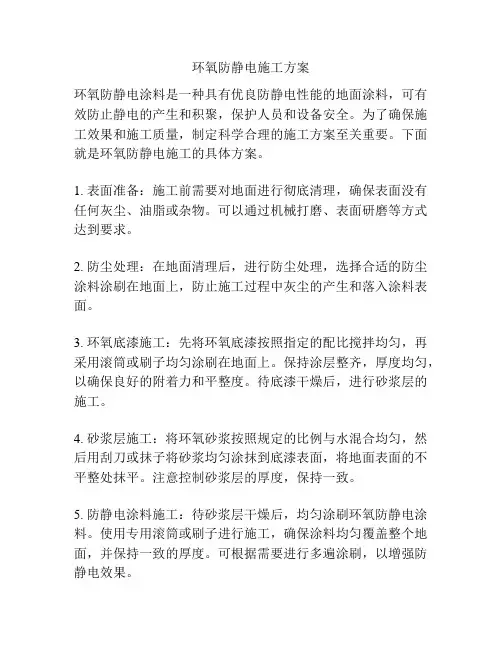 环氧防静电施工方案

环氧防静电涂料是一种具有优良防静电性能的地面涂料，可有效防止静电的产生和积聚，保护人员和设备安全。为了确保施工效果和施工质量，制定科学合理的施工方案至关重要。下面就是环氧防静电施工的具体方案。

1. 表面准备：施工前需要对地面进行彻底清理，确保表面没有任何灰尘、油脂或杂物。可以通过机械打磨、表面研磨等方式达到要求。

2. 防尘处理：在地面清理后，进行防尘处理，选择合适的防尘涂料涂刷在地面上，防止施工过程中灰尘的产生和落入涂料表面。

3. 环氧底漆施工：先将环氧底漆按照指定的配比搅拌均匀，再采用滚筒或刷子均匀涂刷在地面上。保持涂层整齐，厚度均匀，以确保良好的附着力和平整度。待底漆干燥后，进行砂浆层的施工。

4. 砂浆层施工：将环氧砂浆按照规定的比例与水混合均匀，然后用刮刀或抹子将砂浆均匀涂抹到底漆表面，将地面表面的不平整处抹平。注意控制砂浆层的厚度，保持一致。

5. 防静电涂料施工：待砂浆层干燥后，均匀涂刷环氧防静电涂料。使用专用滚筒或刷子进行施工，确保涂料均匀覆盖整个地面，并保持一致的厚度。可根据需要进行多遍涂刷，以增强防静电效果。